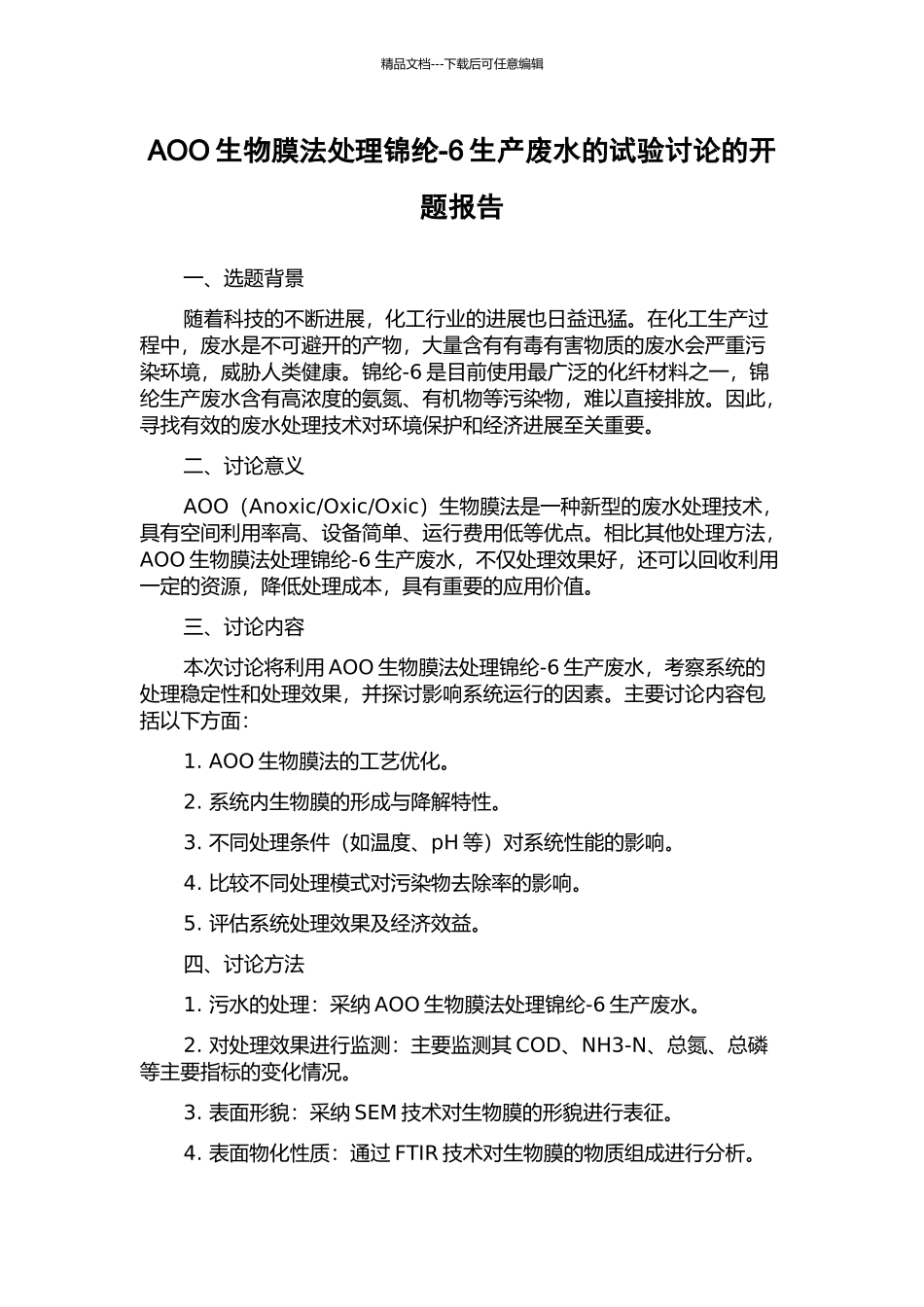 精品文档---下载后可任意编辑

AOO 生物膜法处理锦纶-6 生产废水的试验讨论的开题报告

一、选题背景

随着科技的不断进展，化工行业的进展也日益迅猛。在化工生产过程中，废水是不可避开的产物，大量含有有毒有害物质的废水会严重污染环境，威胁人类健康。锦纶-6 是目前使用最广泛的化纤材料之一，锦纶生产废水含有高浓度的氨氮、有机物等污染物，难以直接排放。因此，寻找有效的废水处理技术对环境保护和经济进展至关重要。

二、讨论意义

AOO（Anoxic/Oxic/Oxic）生物膜法是一种新型的废水处理技术，具有空间利用率高、设备简单、运行费用低等优点。相比其他处理方法，AOO 生物膜法处理锦纶-6 生产废水，不仅处理效果好，还可以回收利用一定的资源，降低处理成本，具有重要的应用价值。

三、讨论内容

本次讨论将利用 AOO 生物膜法处理锦纶-6 生产废水，考察系统的处理稳定性和处理效果，并探讨影响系统运行的因素。主要讨论内容包括以下方面：

1. AOO 生物膜法的工艺优化。

2. 系统内生物膜的形成与降解特性。

3. 不同处理条件（如温度、pH 等）对系统性能的影响。

4. 比较不同处理模式对污染物去除率的影响。

5. 评估系统处理效果及经济效益。

四、讨论方法

1. 污水的处理：采纳 AOO 生物膜法处理锦纶-6 生产废水。

2. 对处理效果进行监测：主要监测其 COD、NH3-N、总氮、总磷等主要指标的变化情况。

3. 表面形貌：采纳 SEM 技术对生物膜的形貌进行表征。

4. 表面物化性质：通过 FTIR 技术对生物膜的物质组成进行分析。